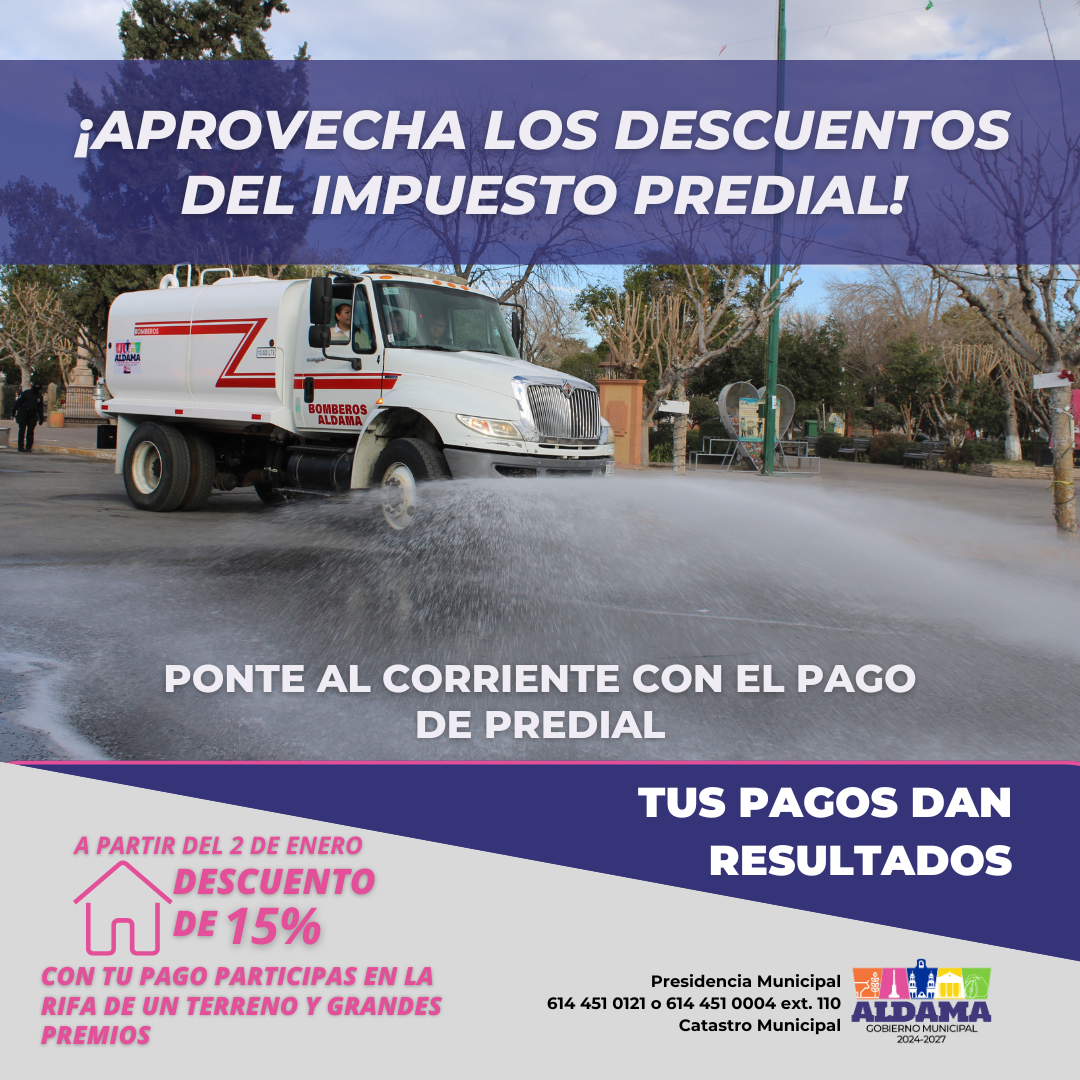 ¡APROVECHA LOS DESCUENTOS DEL IMPUESTO PREDIAL!

BOMBEROS

BOMBEROS ALDAMA

PONTE AL CORRIENTE CON EL PAGO DE PREDIAL

TUS PAGOS DAN RESULTADOS

A PARTIR DEL 2 DE ENERO

DESCUENTO DE 15%

CON TU PAGO PARTICIPAS EN LA RIFA DE UN TERRENO Y GRANDES PREMIOS

Presidencia Municipal
614 451 0121 o 614 451 0004 ext. 110
Catastro Municipal

ALDAMA
GOBIERNO MUNICIPAL
2024-2027